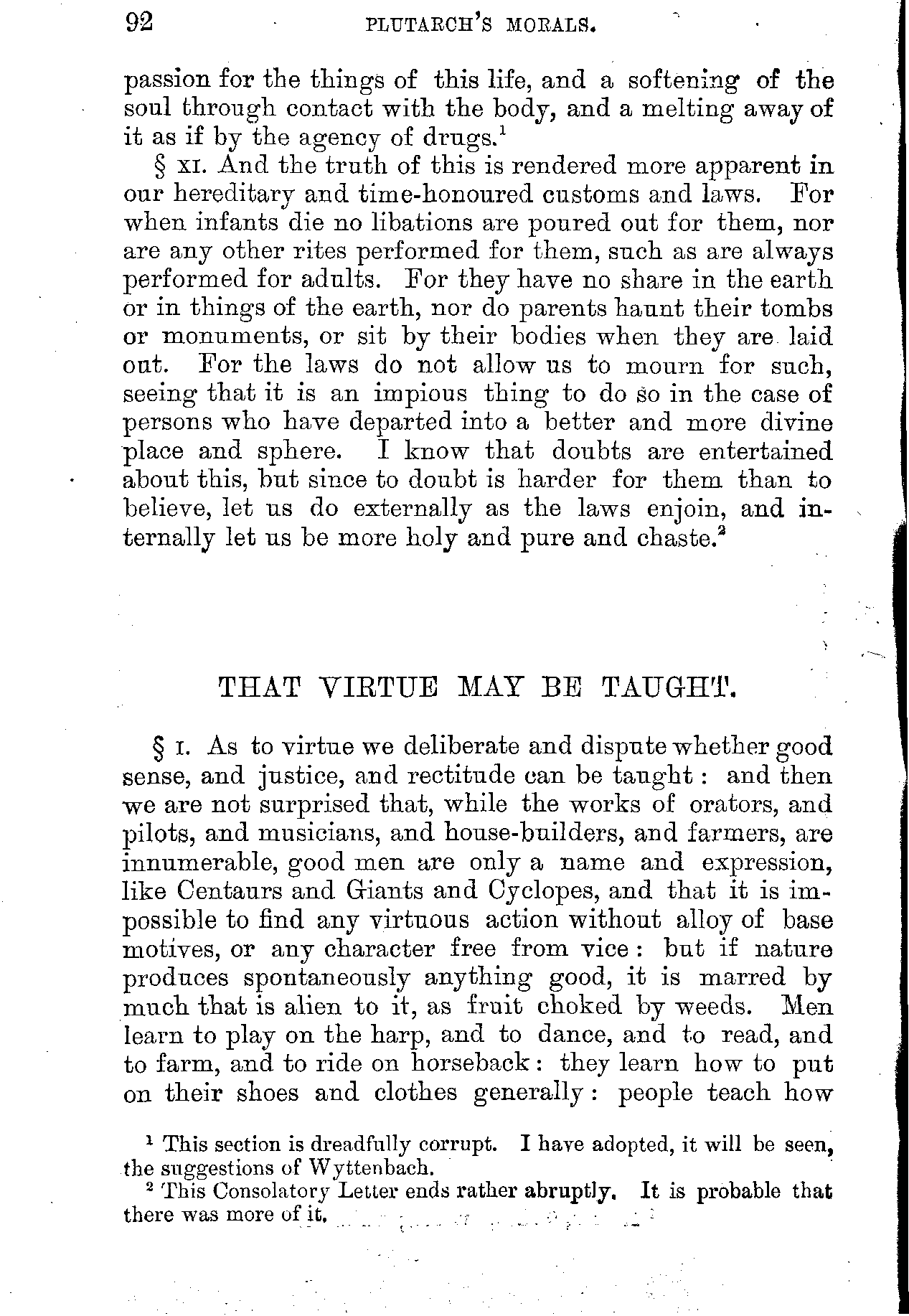 92 PLUTARCH'S MORALS.

passion for the things of this life, and a softening of the soul through contact with the body, and a melting away of it as if by the agency of drugs.$^1$

§ XI. And the truth of this is rendered more apparent in our hereditary and time-honoured customs and laws. For when infants die no libations are poured out for them, nor are any other rites performed for them, such as are always performed for adults. For they have no share in the earth or in things of the earth, nor do parents haunt their tombs or monuments, or sit by their bodies when they are laid out. For the laws do not allow us to mourn for such, seeing that it is an impious thing to do so in the case of persons who have departed into a better and more divine place and sphere. I know that doubts are entertained about this, but since to doubt is harder for them than to believe, let us do externally as the laws enjoin, and internally let us be more holy and pure and chaste.$^2$

THAT VIRTUE MAY BE TAUGHT.

§ I. As to virtue we deliberate and dispute whether good sense, and justice, and rectitude can be taught: and then we are not surprised that, while the works of orators, and pilots, and musicians, and house-builders, and farmers, are innumerable, good men are only a name and expression, like Centaurs and Giants and Cyclopes, and that it is impossible to find any virtuous action without alloy of base motives, or any character free from vice: but if nature produces spontaneously anything good, it is marred by much that is alien to it, as fruit choked by weeds. Men learn to play on the harp, and to dance, and to read, and to farm, and to ride on horseback: they learn how to put on their shoes and clothes generally: people teach how

$^1$ This section is dreadfully corrupt. I have adopted, it will be seen, the suggestions of Wyttenbach.

$^2$ This Consolatory Letter ends rather abruptly. It is probable that there was more of it.